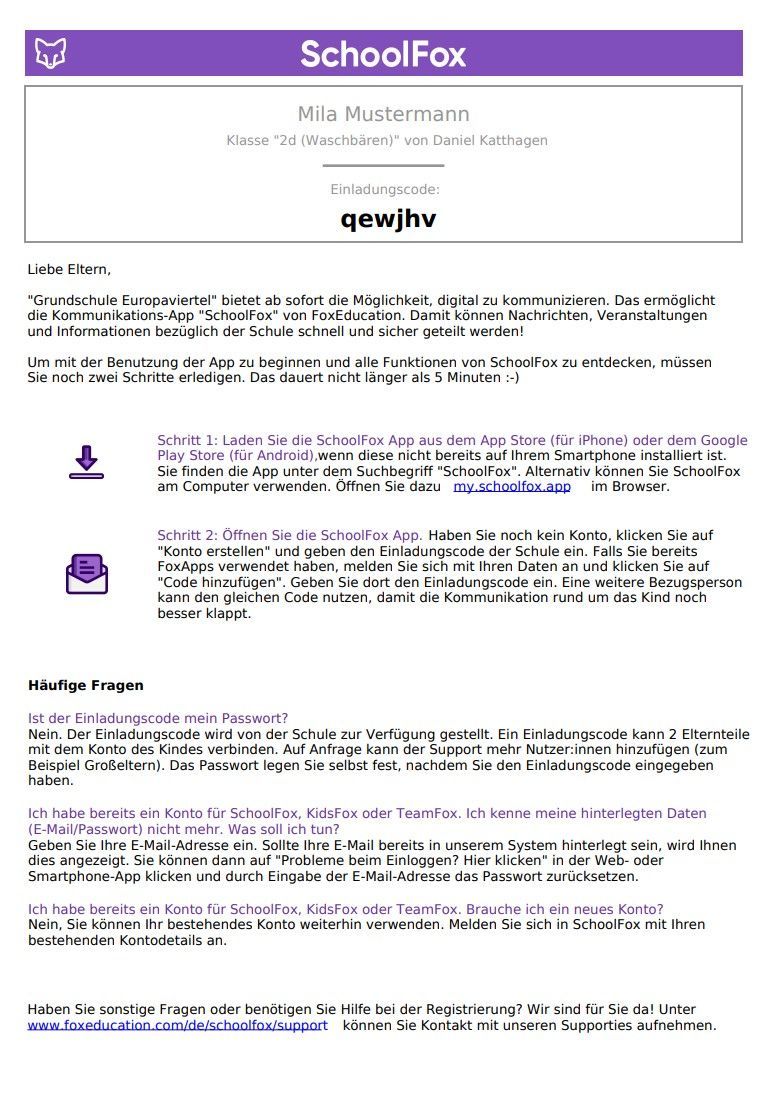 SchoolFox

Mila Mustermann

Klasse "2d (Waschbären)" von Daniel Katthagen

Einladungscode:

qewjhv

Liebe Eltern,

"Grundschule Europaviertel" bietet ab sofort die Möglichkeit, digital zu kommunizieren. Das ermöglicht die Kommunikations-App "SchoolFox" von FoxEducation. Damit können Nachrichten, Veranstaltungen und Informationen bezüglich der Schule schnell und sicher geteilt werden!

Um mit der Benutzung der App zu beginnen und alle Funktionen von SchoolFox zu entdecken, müssen Sie noch zwei Schritte erledigen. Das dauert nicht länger als 5 Minuten :-)

Schritt 1: Laden Sie die SchoolFox App aus dem App Store (für iPhone) oder dem Google Play Store (für Android),wenn diese nicht bereits auf Ihrem Smartphone installiert ist. Sie finden die App unter dem Suchbegriff "SchoolFox". Alternativ können Sie SchoolFox am Computer verwenden. Öffnen Sie dazu my.schoolfox.app im Browser.

Schritt 2: Öffnen Sie die SchoolFox App. Haben Sie noch kein Konto, klicken Sie auf "Konto erstellen" und geben den Einladungscode der Schule ein. Falls Sie bereits FoxApps verwendet haben, melden Sie sich mit Ihren Daten an und klicken Sie auf "Code hinzufügen". Geben Sie dort den Einladungscode ein. Eine weitere Bezugsperson kann den gleichen Code nutzen, damit die Kommunikation rund um das Kind noch besser klappt.

Häufige Fragen

Ist der Einladungscode mein Passwort?
Nein. Der Einladungscode wird von der Schule zur Verfügung gestellt. Ein Einladungscode kann 2 Elternteile mit dem Konto des Kindes verbinden. Auf Anfrage kann der Support mehr Nutzer:innen hinzufügen (zum Beispiel Großeltern). Das Passwort legen Sie selbst fest, nachdem Sie den Einladungscode eingegeben haben.

Ich habe bereits ein Konto für SchoolFox, KidsFox oder TeamFox. Ich kenne meine hinterlegten Daten (E-Mail/Passwort) nicht mehr. Was soll ich tun?
Geben Sie Ihre E-Mail-Adresse ein. Sollte Ihre E-Mail bereits in unserem System hinterlegt sein, wird Ihnen dies angezeigt. Sie können dann auf "Probleme beim Einloggen? Hier klicken" in der Web- oder Smartphone-App klicken und durch Eingabe der E-Mail-Adresse das Passwort zurücksetzen.

Ich habe bereits ein Konto für SchoolFox, KidsFox oder TeamFox. Brauche ich ein neues Konto?
Nein, Sie können Ihr bestehendes Konto weiterhin verwenden. Melden Sie sich in SchoolFox mit Ihren bestehenden Kontodetails an.

Haben Sie sonstige Fragen oder benötigen Sie Hilfe bei der Registrierung? Wir sind für Sie da! Unter www.foxeducation.com/de/schoolfox/support können Sie Kontakt mit unseren Supporties aufnehmen.